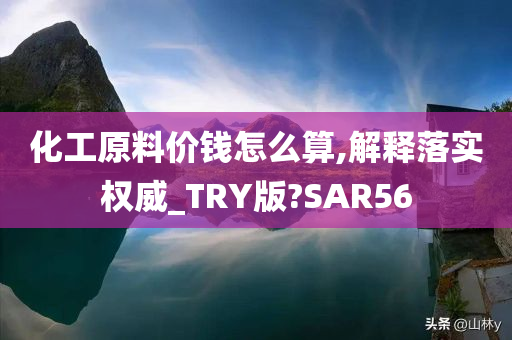 化工原料价钱怎么算,解释落实权威_TRY版?SAR56

头条 @山林y